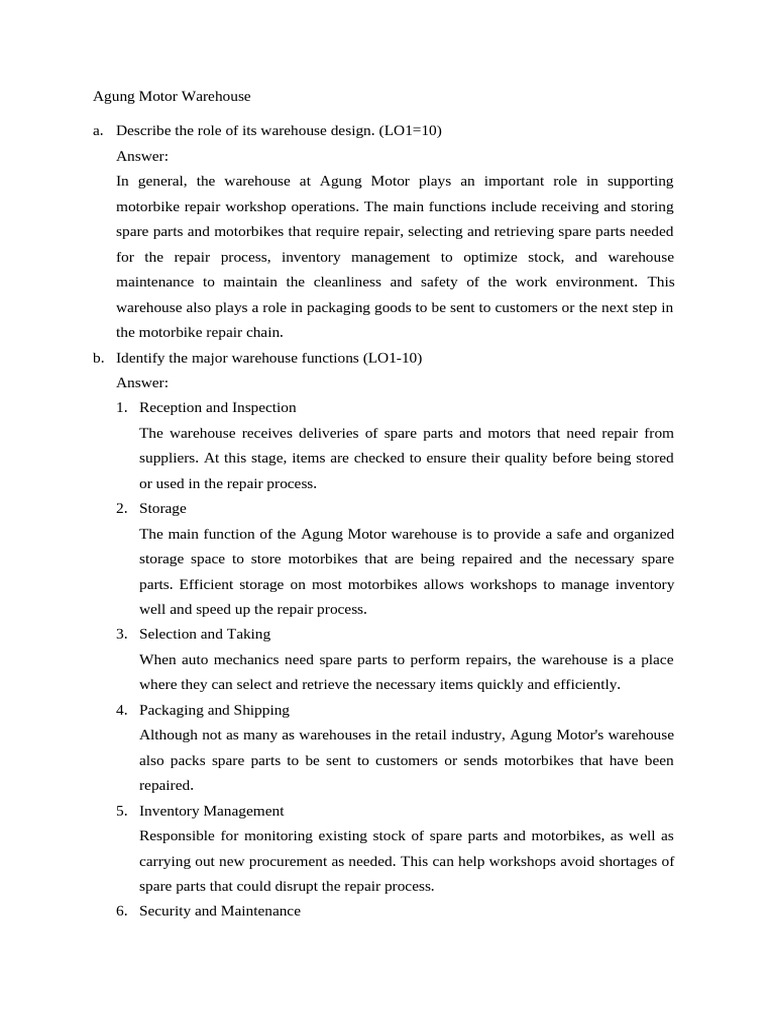 Agung Motor Warehouse

a. Describe the role of its warehouse design. (LO1=10)

Answer:

In general, the warehouse at Agung Motor plays an important role in supporting motorbike repair workshop operations. The main functions include receiving and storing spare parts and motorbikes that require repair, selecting and retrieving spare parts needed for the repair process, inventory management to optimize stock, and warehouse maintenance to maintain the cleanliness and safety of the work environment. This warehouse also plays a role in packaging goods to be sent to customers or the next step in the motorbike repair chain.

b. Identify the major warehouse functions (LO1-10)

Answer:

1. Reception and Inspection

The warehouse receives deliveries of spare parts and motors that need repair from suppliers. At this stage, items are checked to ensure their quality before being stored or used in the repair process.

2. Storage

The main function of the Agung Motor warehouse is to provide a safe and organized storage space to store motorbikes that are being repaired and the necessary spare parts. Efficient storage on most motorbikes allows workshops to manage inventory well and speed up the repair process.

3. Selection and Taking

When auto mechanics need spare parts to perform repairs, the warehouse is a place where they can select and retrieve the necessary items quickly and efficiently.

4. Packaging and Shipping

Although not as many as warehouses in the retail industry, Agung Motor's warehouse also packs spare parts to be sent to customers or sends motorbikes that have been repaired.

5. Inventory Management

Responsible for monitoring existing stock of spare parts and motorbikes, as well as carrying out new procurement as needed. This can help workshops avoid shortages of spare parts that could disrupt the repair process.

6. Security and Maintenance